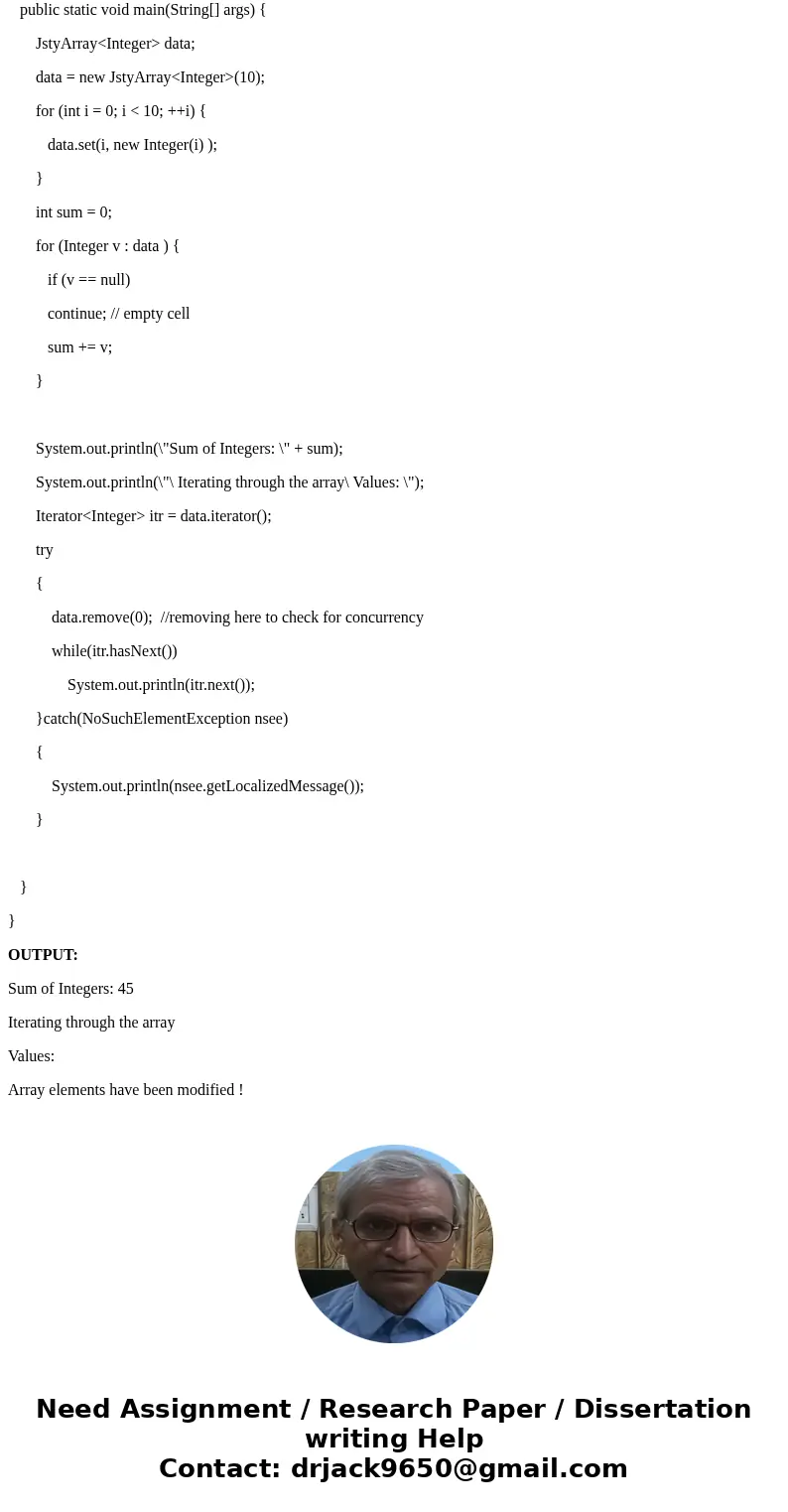 public static void main(String[] args) {

JstyArray<Integer> data;

data = new JstyArray<Integer>(10);

for (int i = 0; i < 10; ++i) {

data.set(i, new Integer(i) );

}

int sum = 0;

for (Integer v : data ) {

if (v == null)

continue; // empty cell

sum += v;

}

System.out.println(\"Sum of Integers: \" + sum);

System.out.println(\"\ Iterating through the array\ Values: \");

Iterator<Integer> itr = data.iterator();

try

{

data.remove(0); //removing here to check for concurrency

while(itr.hasNext())

System.out.println(itr.next());

}catch(NoSuchElementException nsee)

{

System.out.println(nsee.getLocalizedMessage());

}

}

}

OUTPUT:

Sum of Integers: 45

Iterating through the array

Values:

Array elements have been modified !

Need Assignment / Research Paper / Dissertation writing Help
Contact: drjack9650@gmail.com